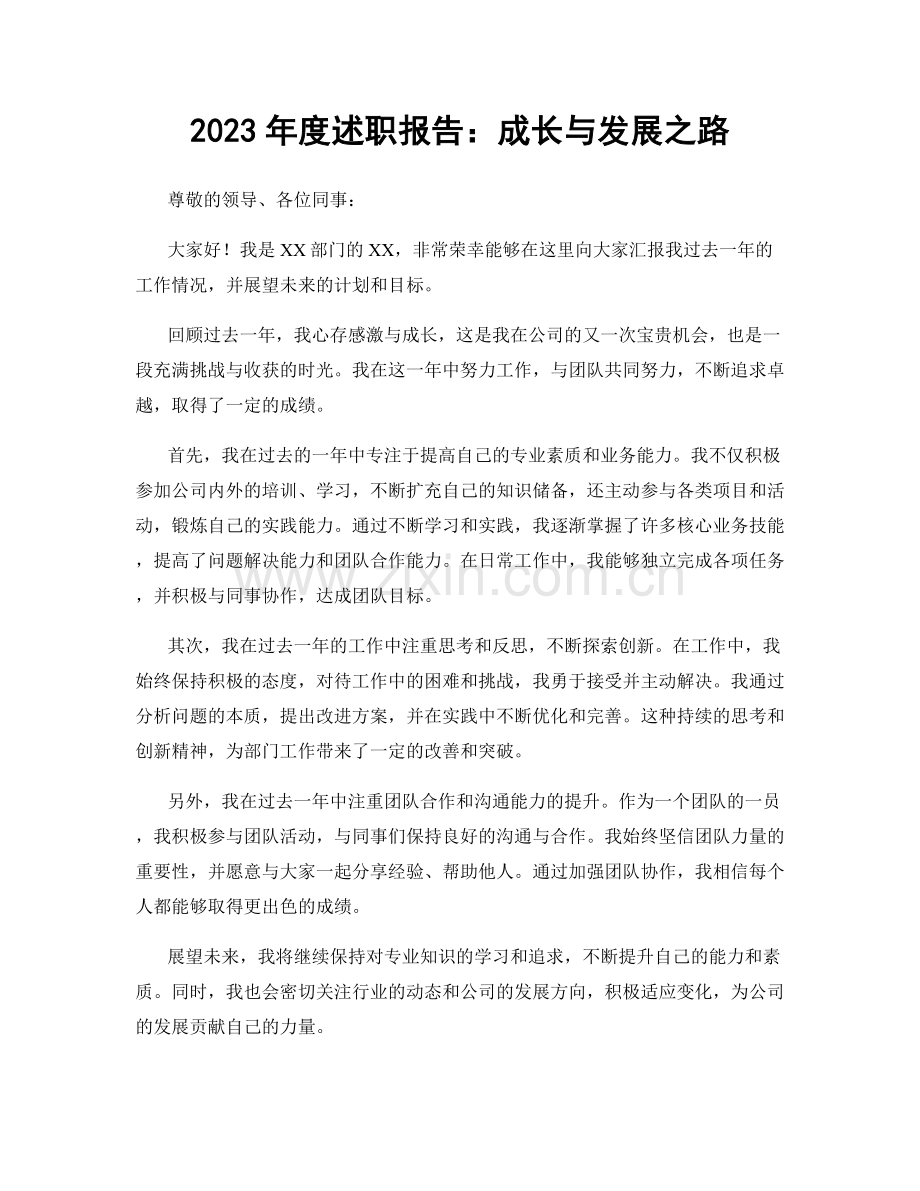 2023年度述职报告：成长与发展之路

尊敬的领导、各位同事：

大家好！我是XX部门的XX，非常荣幸能够在这里向大家汇报我过去一年的工作情况，并展望未来的计划和目标。

回顾过去一年，我心存感激与成长，这是我在公司的又一次宝贵机会，也是一段充满挑战与收获的时光。我在这一年中努力工作，与团队共同努力，不断追求卓越，取得了一定的成绩。

首先，我在过去的一年中专注于提高自己的专业素质和业务能力。我不仅积极参加公司内外的培训、学习，不断扩充自己的知识储备，还主动参与各类项目和活动，锻炼自己的实践能力。通过不断学习和实践，我逐渐掌握了许多核心业务技能，提高了问题解决能力和团队合作能力。在日常工作中，我能够独立完成各项任务，并积极与同事协作，达成团队目标。

其次，我在过去一年的工作中注重思考和反思，不断探索创新。在工作中，我始终保持积极的态度，对待工作中的困难和挑战，我勇于接受并主动解决。我通过分析问题的本质，提出改进方案，并在实践中不断优化和完善。这种持续的思考和创新精神，为部门工作带来了一定的改善和突破。

另外，我在过去一年中注重团队合作和沟通能力的提升。作为一个团队的一员，我积极参与团队活动，与同事们保持良好的沟通与合作。我始终坚信团队力量的重要性，并愿意与大家一起分享经验、帮助他人。通过加强团队协作，我相信每个人都能够取得更出色的成绩。

展望未来，我将继续保持对专业知识的学习和追求，不断提升自己的能力和素质。同时，我也会密切关注行业的动态和公司的发展方向，积极适应变化，为公司的发展贡献自己的力量。

www.zixin.com.cn